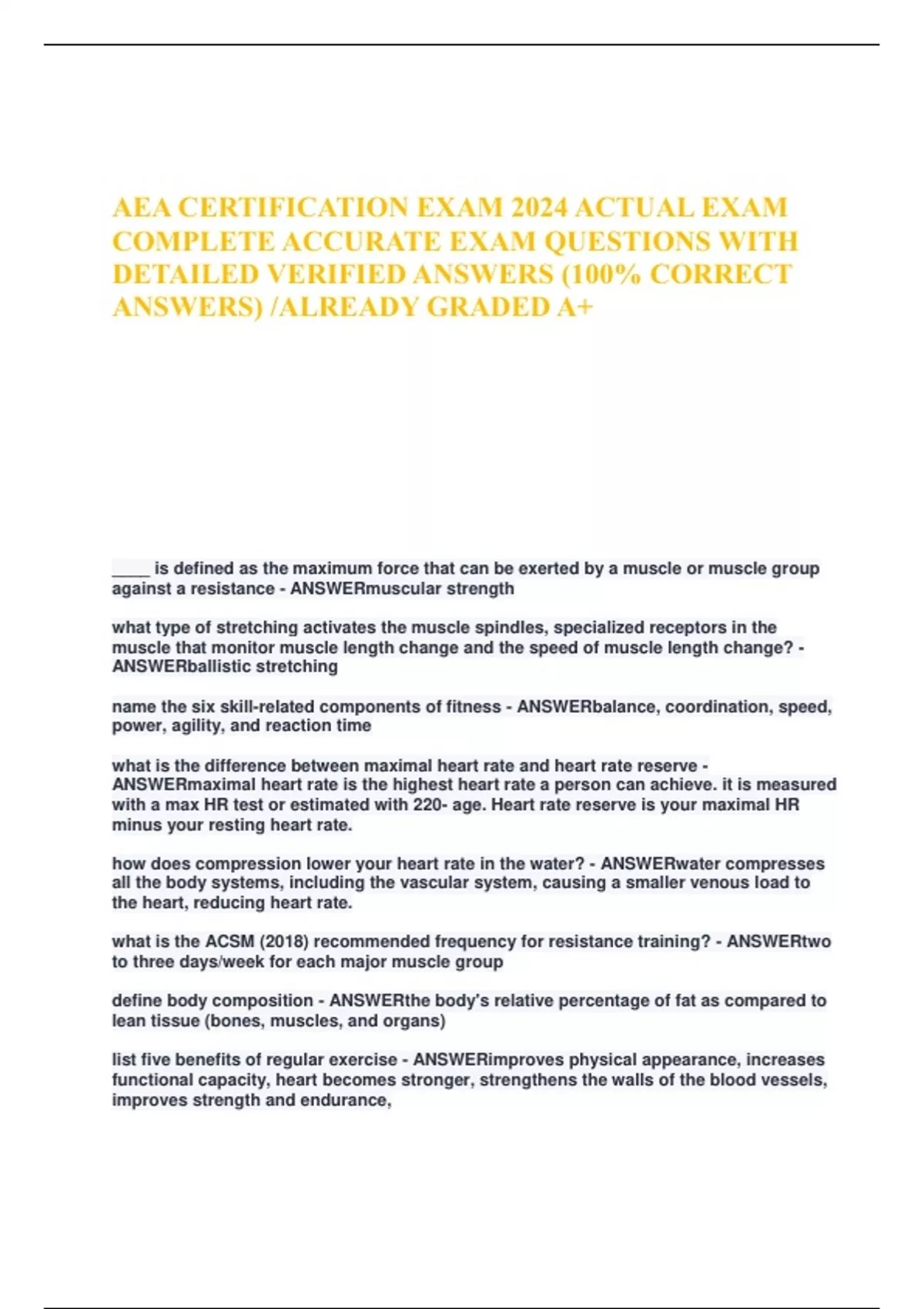 AEA CERTIFICATION EXAM 2024 ACTUAL EXAM COMPLETE ACCURATE EXAM QUESTIONS WITH DETAILED VERIFIED ANSWERS (100% CORRECT ANSWERS) /ALREADY GRADED A+

____ is defined as the maximum force that can be exerted by a muscle or muscle group against a resistance - ANSWERmuscular strength

what type of stretching activates the muscle spindles, specialized receptors in the muscle that monitor muscle length change and the speed of muscle length change? - ANSWERballistic stretching

name the six skill-related components of fitness - ANSWERbalance, coordination, speed, power, agility, and reaction time

what is the difference between maximal heart rate and heart rate reserve - ANSWERmaximal heart rate is the highest heart rate a person can achieve. it is measured with a max HR test or estimated with 220- age. Heart rate reserve is your maximal HR minus your resting heart rate.

how does compression lower your heart rate in the water? - ANSWERwater compresses all the body systems, including the vascular system, causing a smaller venous load to the heart, reducing heart rate.

what is the ACSM (2018) recommended frequency for resistance training? - ANSWERtwo to three days/week for each major muscle group

define body composition - ANSWERthe body's relative percentage of fat as compared to lean tissue (bones, muscles, and organs)

list five benefits of regular exercise - ANSWERimproves physical appearance, increases functional capacity, heart becomes stronger, strengthens the walls of the blood vessels, improves strength and endurance,